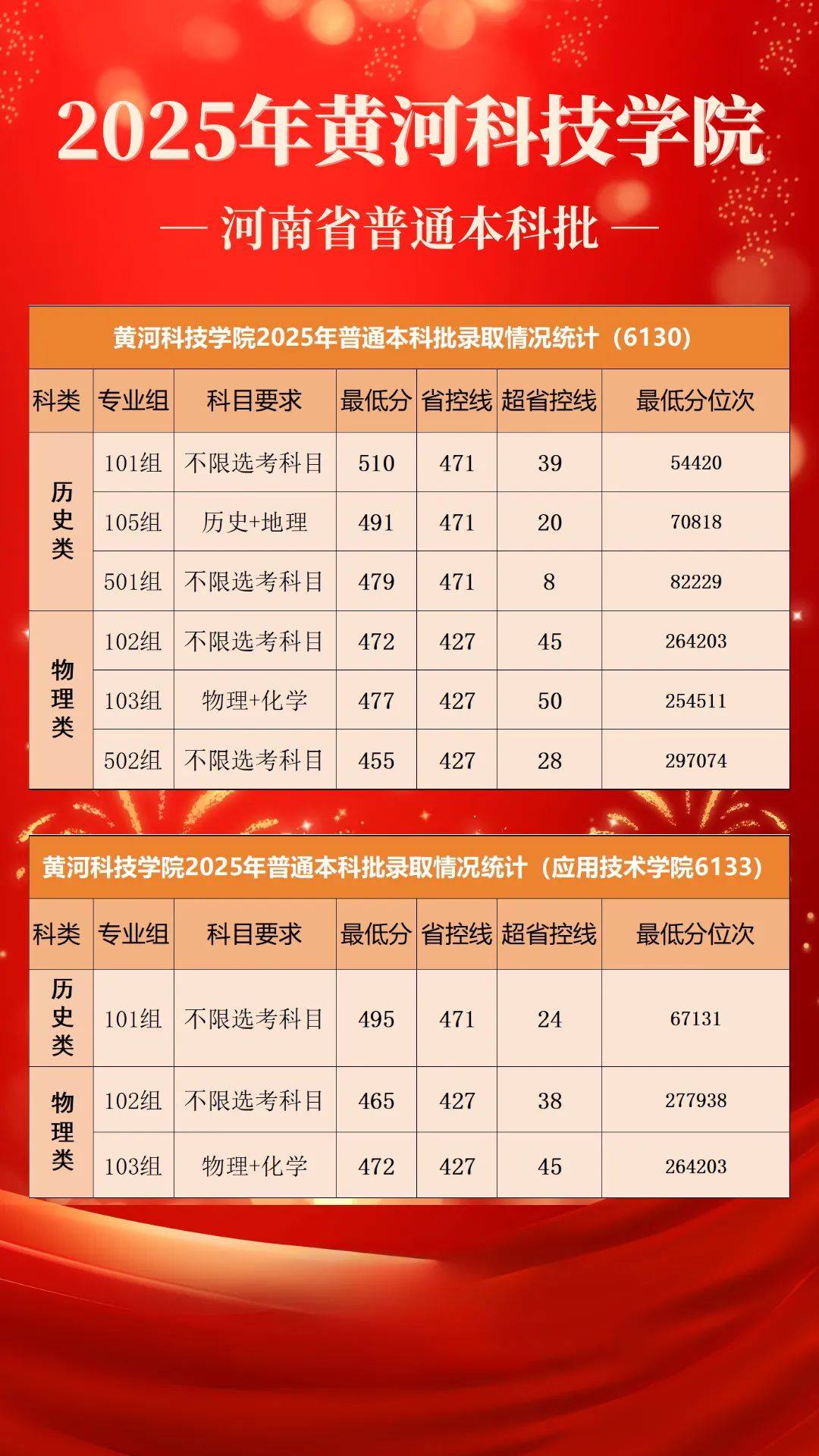 2025年黄河科技学院

— 河南省普通本科批 —

黄河科技学院2025年普通本科批录取情况统计（6130）

| 科类 | 专业组 | 科目要求 | 最低分 | 省控线 | 超省控线 | 最低分位次 |
|---|---|---|---|---|---|---|
| 历史类 | 101组 | 不限选考科目 | 510 | 471 | 39 | 54420 |
| 历史类 | 105组 | 历史+地理 | 491 | 471 | 20 | 70818 |
| 历史类 | 501组 | 不限选考科目 | 479 | 471 | 8 | 82229 |
| 物理类 | 102组 | 不限选考科目 | 472 | 427 | 45 | 264203 |
| 物理类 | 103组 | 物理+化学 | 477 | 427 | 50 | 254511 |
| 物理类 | 502组 | 不限选考科目 | 455 | 427 | 28 | 297074 |

黄河科技学院2025年普通本科批录取情况统计（应用技术学院6133）

| 科类 | 专业组 | 科目要求 | 最低分 | 省控线 | 超省控线 | 最低分位次 |
|---|---|---|---|---|---|---|
| 历史类 | 101组 | 不限选考科目 | 495 | 471 | 24 | 67131 |
| 物理类 | 102组 | 不限选考科目 | 465 | 427 | 38 | 277938 |
| 物理类 | 103组 | 物理+化学 | 472 | 427 | 45 | 264203 |